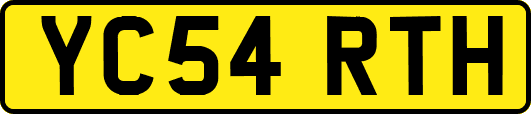 YC54 RTH